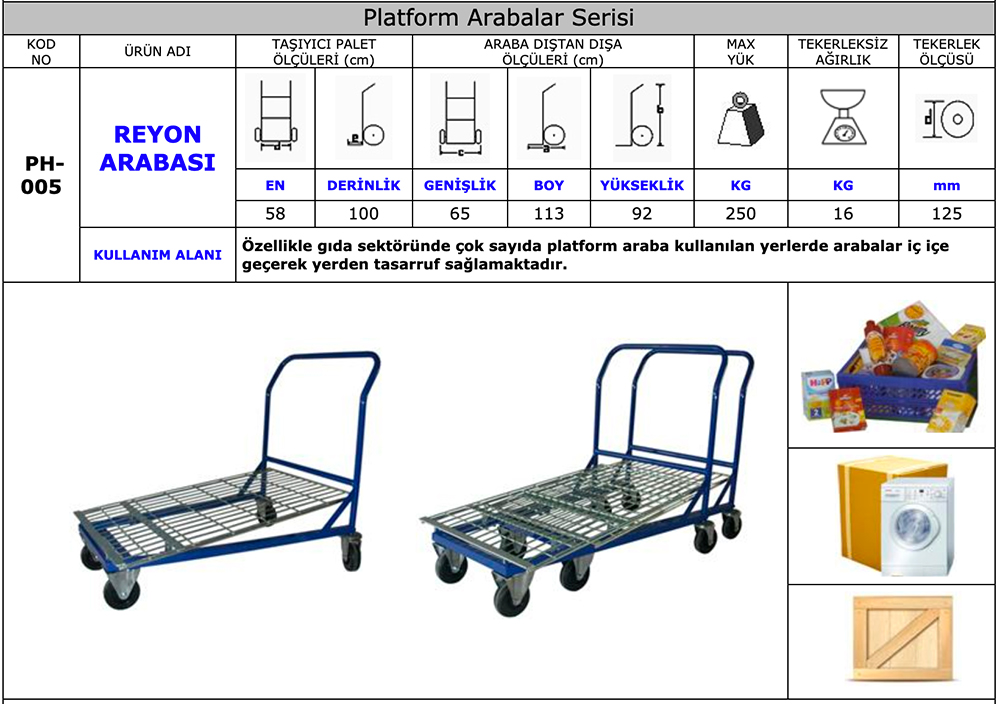 Platform Arabalar Serisi

| KOD NO | ÜRÜN ADI | TAŞIYICI PALET ÖLÇÜLERİ (cm) | | ARABA DIŞTAN DIŞA ÖLÇÜLERİ (cm) | | | MAX YÜK | TEKERLEKSİZ AĞIRLIK | TEKERLEK ÖLÇÜSÜ |
|---|---|---|---|---|---|---|---|---|---|
| PH-005 | REYON ARABASI | EN | DERİNLİK | GENİŞLİK | BOY | YÜKSEKLİK | KG | KG | mm |
| | | 58 | 100 | 65 | 113 | 92 | 250 | 16 | 125 |
| | KULLANIM ALANI | Özellikle gıda sektöründe çok sayıda platform araba kullanılan yerlerde arabalar iç içe geçerek yerden tasarruf sağlamaktadır. | | | | | | | |

HiPP